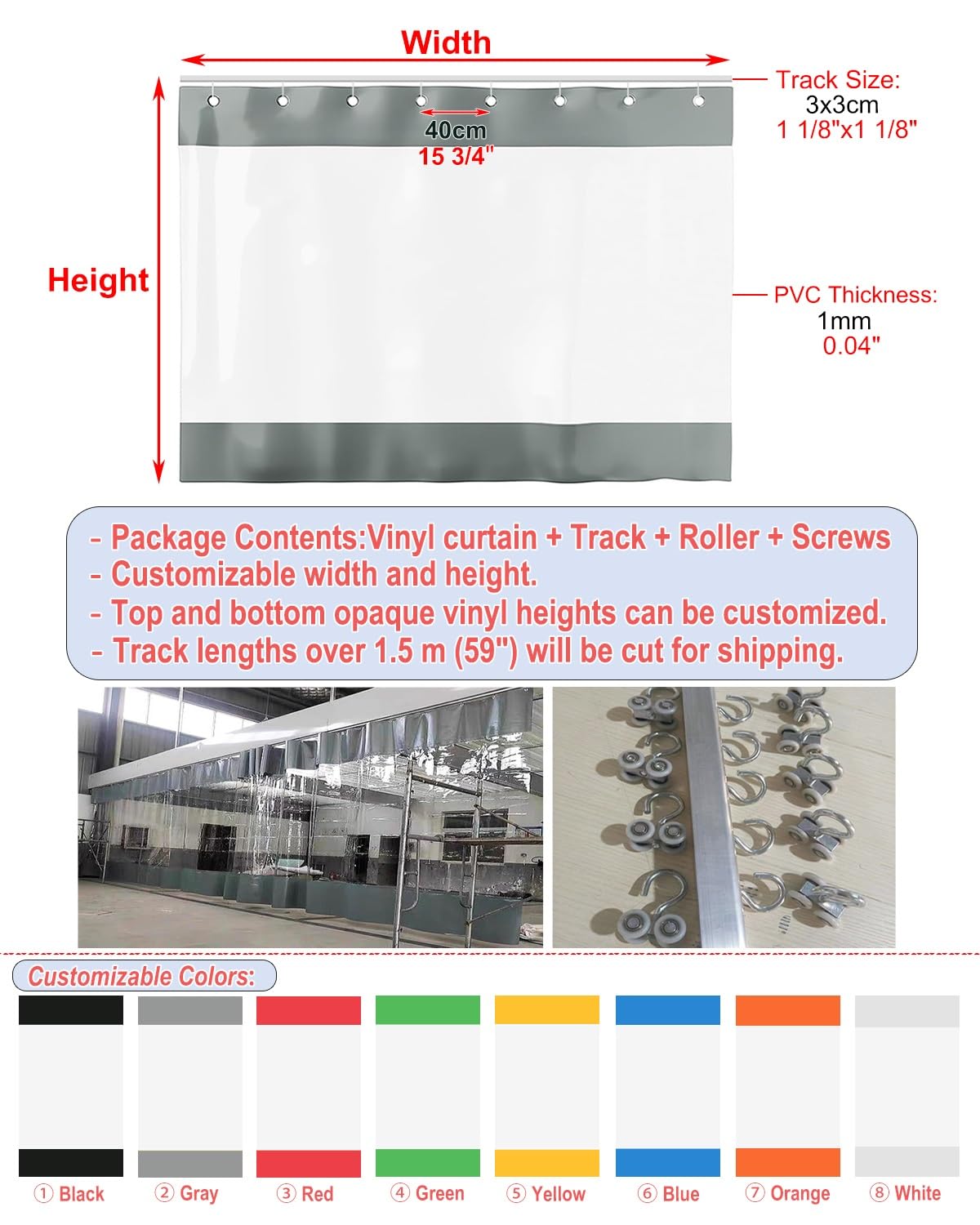 Width

Track Size:
3x3cm
1 1/8"x1 1/8"

40cm
15 3/4"

Height

PVC Thickness:
1mm
0.04"

- Package Contents:Vinyl curtain + Track + Roller + Screws
- Customizable width and height.
- Top and bottom opaque vinyl heights can be customized.
- Track lengths over 1.5 m (59") will be cut for shipping.

Customizable Colors:

① Black ② Gray ③ Red ④ Green ⑤ Yellow ⑥ Blue ⑦ Orange ⑧ White